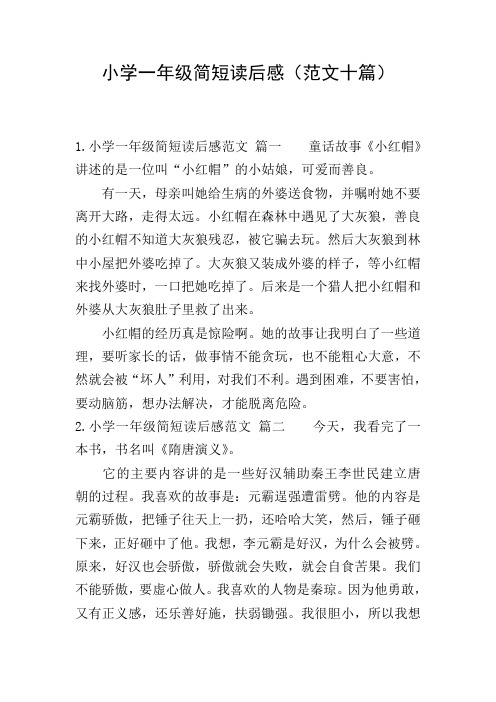 小学一年级简短读后感（范文十篇）

1.小学一年级简短读后感范文 篇一　　童话故事《小红帽》讲述的是一位叫“小红帽”的小姑娘，可爱而善良。

有一天，母亲叫她给生病的外婆送食物，并嘱咐她不要离开大路，走得太远。小红帽在森林中遇见了大灰狼，善良的小红帽不知道大灰狼残忍，被它骗去玩。然后大灰狼到林中小屋把外婆吃掉了。大灰狼又装成外婆的样子，等小红帽来找外婆时，一口把她吃掉了。后来是一个猎人把小红帽和外婆从大灰狼肚子里救了出来。

小红帽的经历真是惊险啊。她的故事让我明白了一些道理，要听家长的话，做事情不能贪玩，也不能粗心大意，不然就会被“坏人”利用，对我们不利。遇到困难，不要害怕，要动脑筋，想办法解决，才能脱离危险。

2.小学一年级简短读后感范文 篇二　　今天，我看完了一本书，书名叫《隋唐演义》。

它的主要内容讲的是一些好汉辅助秦王李世民建立唐朝的过程。我喜欢的故事是：元霸逞强遭雷劈。他的内容是元霸骄傲，把锤子往天上一扔，还哈哈大笑，然后，锤子砸下来，正好砸中了他。我想，李元霸是好汉，为什么会被劈。原来，好汉也会骄傲，骄傲就会失败，就会自食苦果。我们不能骄傲，要虚心做人。我喜欢的人物是秦琼。因为他勇敢，又有正义感，还乐善好施，扶弱锄强。我很胆小，所以我想